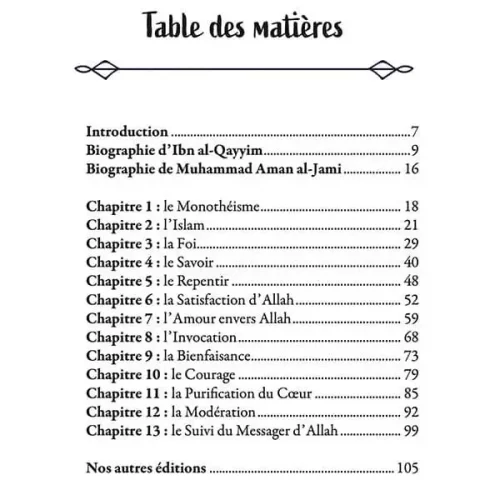 Table des matières

Introduction 7
Biographie d'Ibn al-Qayyim 9
Biographie de Muhammad Aman al-Jami 16

Chapitre 1 : le Monothéisme 18
Chapitre 2 : l'Islam 21
Chapitre 3 : la Foi 29
Chapitre 4 : le Savoir 40
Chapitre 5 : le Repentir 48
Chapitre 6 : la Satisfaction d'Allah 52
Chapitre 7 : l'Amour envers Allah 59
Chapitre 8 : l'Invocation 68
Chapitre 9 : la Bienfaisance 73
Chapitre 10 : le Courage 79
Chapitre 11 : la Purification du Cœur 85
Chapitre 12 : la Modération 92
Chapitre 13 : le Suivi du Messager d'Allah 99

Nos autres éditions 105